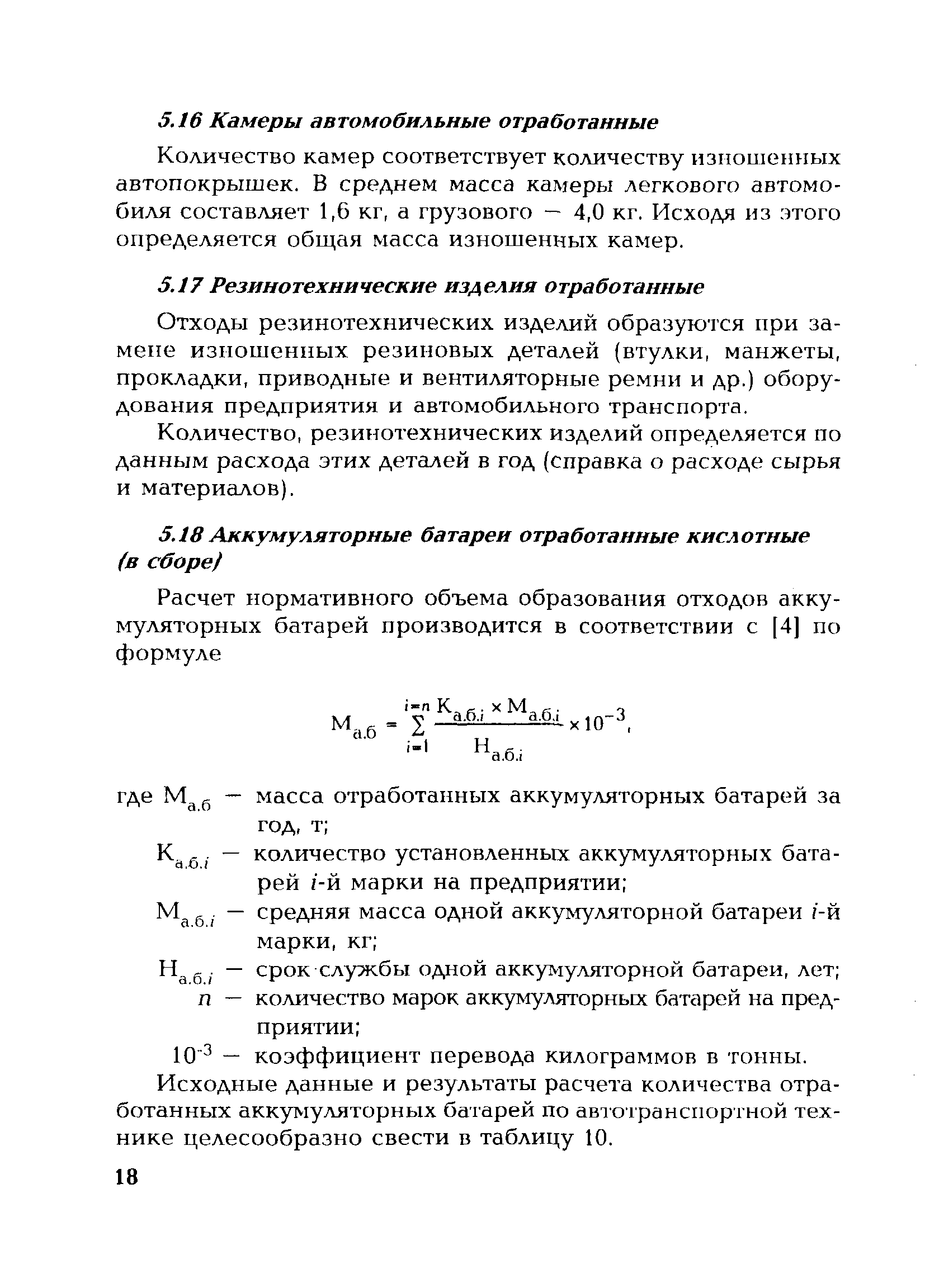 5.16 Камеры автомобильные отработанные

Количество камер соответствует количеству изношенных автопокрышек. В среднем масса камеры легкового автомобиля составляет 1,6 кг, а грузового — 4,0 кг. Исходя из этого определяется общая масса изношенных камер.

5.17 Резинотехнические изделия отработанные

Отходы резинотехнических изделий образуются при замене изношенных резиновых деталей (втулки, манжеты, прокладки, приводные и вентиляторные ремни и др.) оборудования предприятия и автомобильного транспорта.

Количество, резинотехнических изделий определяется по данным расхода этих деталей в год (справка о расходе сырья и материалов).

5.18 Аккумуляторные батареи отработанные кислотные (в сборе)

Расчет нормативного объема образования отходов аккумуляторных батарей производится в соответствии с [4] по формуле

$М_{а.б} = \sum_{i=1}^{i=n} \frac{К_{а.б.i} \times М_{а.б.i}}{Н_{а.б.i}} \times 10^{-3}$,

где $М_{а.б}$ — масса отработанных аккумуляторных батарей за год, т;

$К_{а.б.i}$ — количество установленных аккумуляторных батарей $i$-й марки на предприятии;

$М_{а.б.i}$ — средняя масса одной аккумуляторной батареи $i$-й марки, кг;

$Н_{а.б.i}$ — срок службы одной аккумуляторной батареи, лет;

$n$ — количество марок аккумуляторных батарей на предприятии;

$10^{-3}$ — коэффициент перевода килограммов в тонны.

Исходные данные и результаты расчета количества отработанных аккумуляторных батарей по автотранспортной технике целесообразно свести в таблицу 10.

18